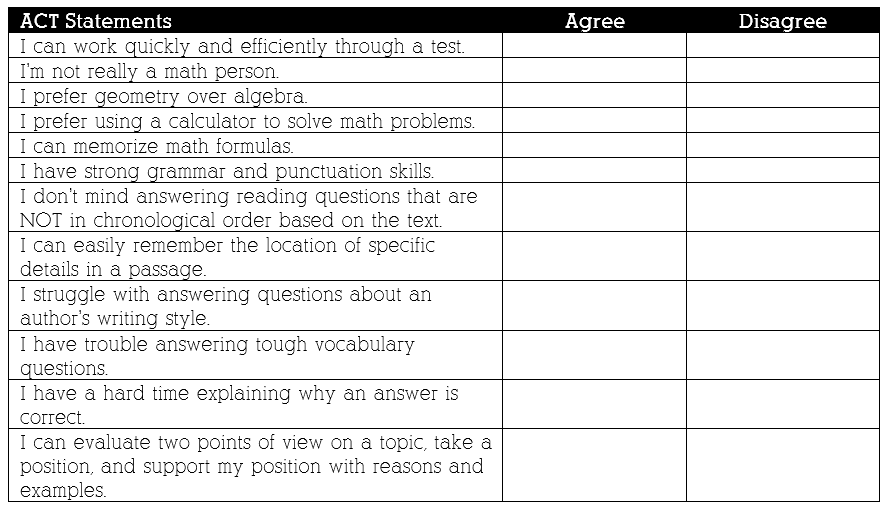 | ACT Statements | Agree | Disagree |
|---|---|---|
| I can work quickly and efficiently through a test. | | |
| I'm not really a math person. | | |
| I prefer geometry over algebra. | | |
| I prefer using a calculator to solve math problems. | | |
| I can memorize math formulas. | | |
| I have strong grammar and punctuation skills. | | |
| I don't mind answering reading questions that are NOT in chronological order based on the text. | | |
| I can easily remember the location of specific details in a passage. | | |
| I struggle with answering questions about an author's writing style. | | |
| I have trouble answering tough vocabulary questions. | | |
| I have a hard time explaining why an answer is correct. | | |
| I can evaluate two points of view on a topic, take a position, and support my position with reasons and examples. | | |